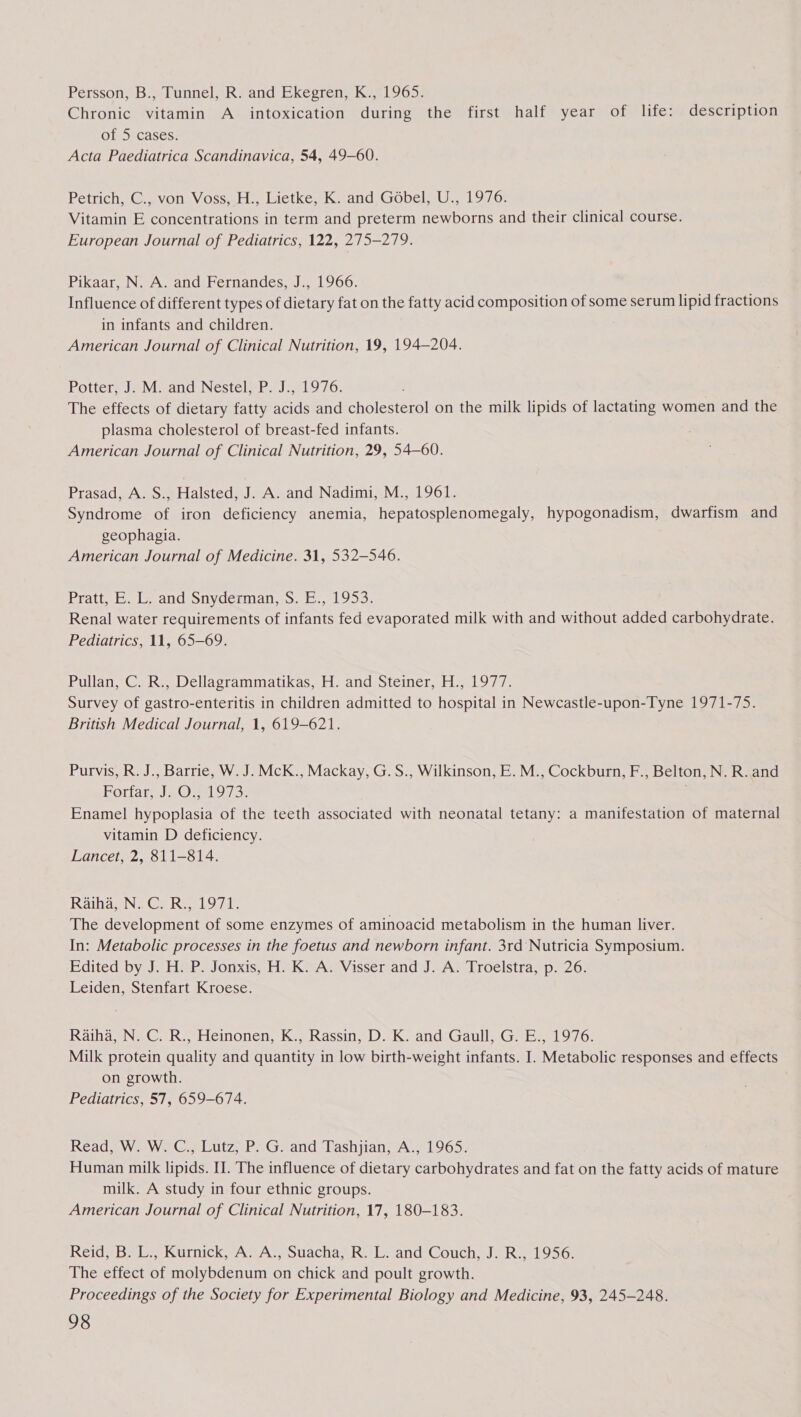 Persson, B., Tunnel, R. and Ekegren, K., 1965.
Chronic vitamin A intoxication during the first half year of life: description of 5 cases.
Acta Paediatrica Scandinavica, 54, 49–60.

Petrich, C., von Voss, H., Lietke, K. and Göbel, U., 1976.
Vitamin E concentrations in term and preterm newborns and their clinical course.
European Journal of Pediatrics, 122, 275–279.

Pikaar, N. A. and Fernandes, J., 1966.
Influence of different types of dietary fat on the fatty acid composition of some serum lipid fractions in infants and children.
American Journal of Clinical Nutrition, 19, 194–204.

Potter, J. M. and Nestel, P. J., 1976.
The effects of dietary fatty acids and cholesterol on the milk lipids of lactating women and the plasma cholesterol of breast-fed infants.
American Journal of Clinical Nutrition, 29, 54–60.

Prasad, A. S., Halsted, J. A. and Nadimi, M., 1961.
Syndrome of iron deficiency anemia, hepatosplenomegaly, hypogonadism, dwarfism and geophagia.
American Journal of Medicine. 31, 532–546.

Pratt, E. L. and Snyderman, S. E., 1953.
Renal water requirements of infants fed evaporated milk with and without added carbohydrate.
Pediatrics, 11, 65–69.

Pullan, C. R., Dellagrammatikas, H. and Steiner, H., 1977.
Survey of gastro-enteritis in children admitted to hospital in Newcastle-upon-Tyne 1971-75.
British Medical Journal, 1, 619–621.

Purvis, R. J., Barrie, W. J. McK., Mackay, G. S., Wilkinson, E. M., Cockburn, F., Belton, N. R. and Forfar, J. O., 1973.
Enamel hypoplasia of the teeth associated with neonatal tetany: a manifestation of maternal vitamin D deficiency.
Lancet, 2, 811–814.

Räihä, N. C. R., 1971.
The development of some enzymes of aminoacid metabolism in the human liver.
In: Metabolic processes in the foetus and newborn infant. 3rd Nutricia Symposium.
Edited by J. H. P. Jonxis, H. K. A. Visser and J. A. Troelstra, p. 26.
Leiden, Stenfart Kroese.

Räihä, N. C. R., Heinonen, K., Rassin, D. K. and Gaull, G. E., 1976.
Milk protein quality and quantity in low birth-weight infants. I. Metabolic responses and effects on growth.
Pediatrics, 57, 659–674.

Read, W. W. C., Lutz, P. G. and Tashjian, A., 1965.
Human milk lipids. II. The influence of dietary carbohydrates and fat on the fatty acids of mature milk. A study in four ethnic groups.
American Journal of Clinical Nutrition, 17, 180–183.

Reid, B. L., Kurnick, A. A., Suacha, R. L. and Couch, J. R., 1956.
The effect of molybdenum on chick and poult growth.
Proceedings of the Society for Experimental Biology and Medicine, 93, 245–248.
98